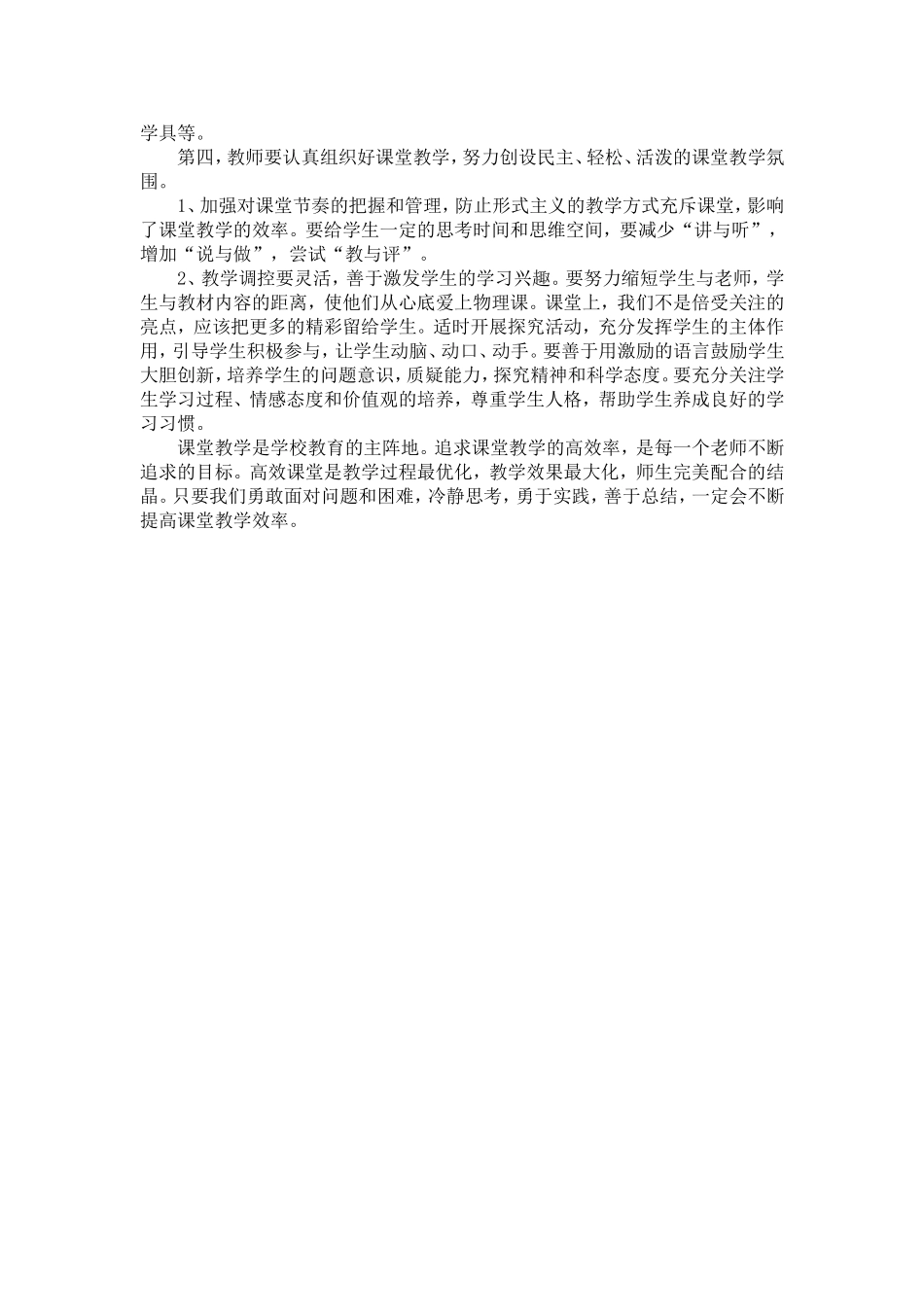 学具等。

第四，教师要认真组织好课堂教学，努力创设民主、轻松、活泼的课堂教学氛围。

1、加强对课堂节奏的把握和管理，防止形式主义的教学方式充斥课堂，影响了课堂教学的效率。要给学生一定的思考时间和思维空间，要减少“讲与听”，增加“说与做”，尝试“教与评”。

2、教学调控要灵活，善于激发学生的学习兴趣。要努力缩短学生与老师，学生与教材内容的距离，使他们从心底爱上物理课。课堂上，我们不是倍受关注的亮点，应该把更多的精彩留给学生。适时开展探究活动，充分发挥学生的主体作用，引导学生积极参与，让学生动脑、动口、动手。要善于用激励的语言鼓励学生大胆创新，培养学生的问题意识，质疑能力，探究精神和科学态度。要充分关注学生学习过程、情感态度和价值观的培养，尊重学生人格，帮助学生养成良好的学习习惯。

课堂教学是学校教育的主阵地。追求课堂教学的高效率，是每一个老师不断追求的目标。高效课堂是教学过程最优化，教学效果最大化，师生完美配合的结晶。只要我们勇敢面对问题和困难，冷静思考，勇于实践，善于总结，一定会不断提高课堂教学效率。